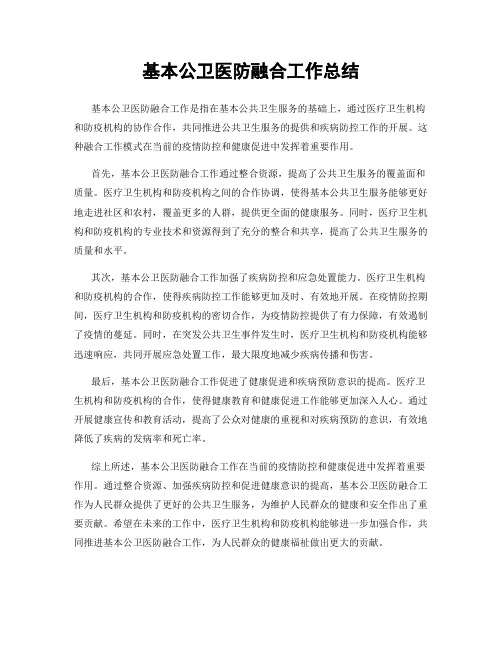 基本公卫医防融合工作总结

基本公卫医防融合工作是指在基本公共卫生服务的基础上，通过医疗卫生机构和防疫机构的协作合作，共同推进公共卫生服务的提供和疾病防控工作的开展。这种融合工作模式在当前的疫情防控和健康促进中发挥着重要作用。

首先，基本公卫医防融合工作通过整合资源，提高了公共卫生服务的覆盖面和质量。医疗卫生机构和防疫机构之间的合作协调，使得基本公共卫生服务能够更好地走进社区和农村，覆盖更多的人群，提供更全面的健康服务。同时，医疗卫生机构和防疫机构的专业技术和资源得到了充分的整合和共享，提高了公共卫生服务的质量和水平。

其次，基本公卫医防融合工作加强了疾病防控和应急处置能力。医疗卫生机构和防疫机构的合作，使得疾病防控工作能够更加及时、有效地开展。在疫情防控期间，医疗卫生机构和防疫机构的密切合作，为疫情防控提供了有力保障，有效遏制了疫情的蔓延。同时，在突发公共卫生事件发生时，医疗卫生机构和防疫机构能够迅速响应，共同开展应急处置工作，最大限度地减少疾病传播和伤害。

最后，基本公卫医防融合工作促进了健康促进和疾病预防意识的提高。医疗卫生机构和防疫机构的合作，使得健康教育和健康促进工作能够更加深入人心。通过开展健康宣传和教育活动，提高了公众对健康的重视和对疾病预防的意识，有效地降低了疾病的发病率和死亡率。

综上所述，基本公卫医防融合工作在当前的疫情防控和健康促进中发挥着重要作用。通过整合资源、加强疾病防控和促进健康意识的提高，基本公卫医防融合工作为人民群众提供了更好的公共卫生服务，为维护人民群众的健康和安全作出了重要贡献。希望在未来的工作中，医疗卫生机构和防疫机构能够进一步加强合作，共同推进基本公卫医防融合工作，为人民群众的健康福祉做出更大的贡献。